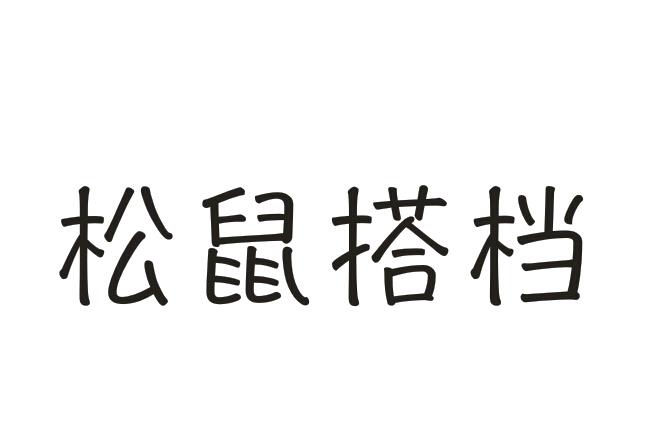 松鼠搭档